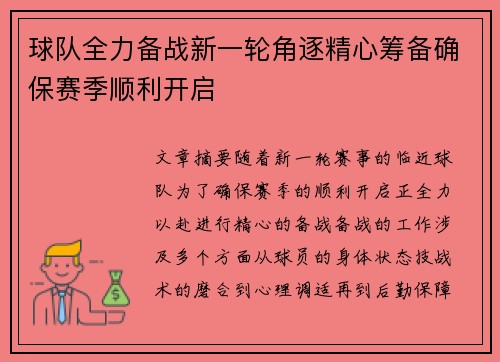 球队全力备战新一轮角逐精心筹备确保赛季顺利开启

文章摘要随着新一轮赛事的临近球队为了确保赛季的顺利开启正全力以赴进行精心的备战备战的工作涉及多个方面从球员的身体状态技战术的磨合到心理调适再到后勤保障

$